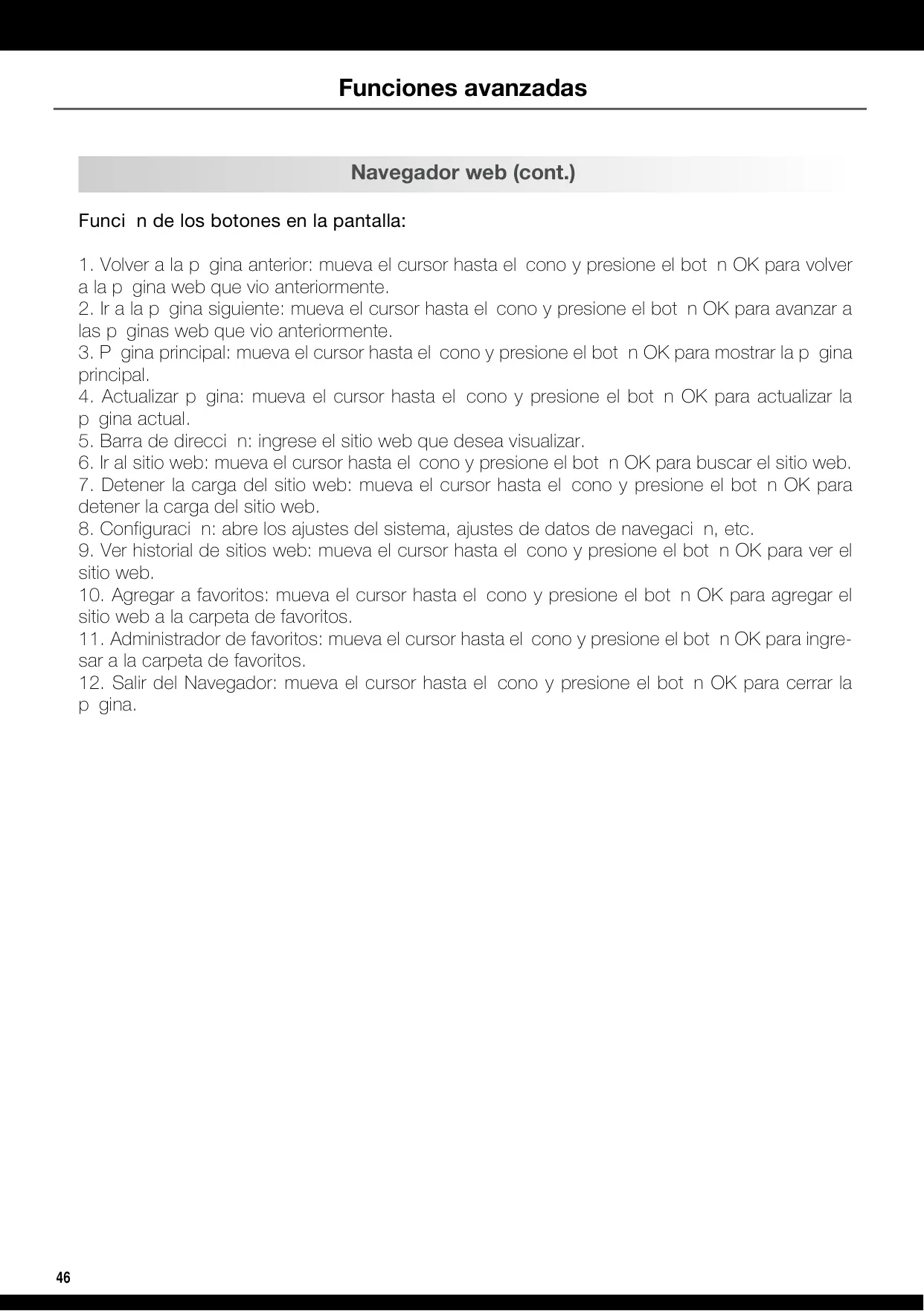 Funciones avanzadas

Navegador web (cont.)

Funci n de los botones en la pantalla:

1. Volver a la p gina anterior: mueva el cursor hasta el cono y presione el bot n OK para volver a la p gina web que vio anteriormente.
2. Ir a la p gina siguiente: mueva el cursor hasta el cono y presione el bot n OK para avanzar a las p ginas web que vio anteriormente.
3. P gina principal: mueva el cursor hasta el cono y presione el bot n OK para mostrar la p gina principal.
4. Actualizar p gina: mueva el cursor hasta el cono y presione el bot n OK para actualizar la p gina actual.
5. Barra de direcci n: ingrese el sitio web que desea visualizar.
6. Ir al sitio web: mueva el cursor hasta el cono y presione el bot n OK para buscar el sitio web.
7. Detener la carga del sitio web: mueva el cursor hasta el cono y presione el bot n OK para detener la carga del sitio web.
8. Configuraci n: abre los ajustes del sistema, ajustes de datos de navegaci n, etc.
9. Ver historial de sitios web: mueva el cursor hasta el cono y presione el bot n OK para ver el sitio web.
10. Agregar a favoritos: mueva el cursor hasta el cono y presione el bot n OK para agregar el sitio web a la carpeta de favoritos.
11. Administrador de favoritos: mueva el cursor hasta el cono y presione el bot n OK para ingresar a la carpeta de favoritos.
12. Salir del Navegador: mueva el cursor hasta el cono y presione el bot n OK para cerrar la p gina.

46